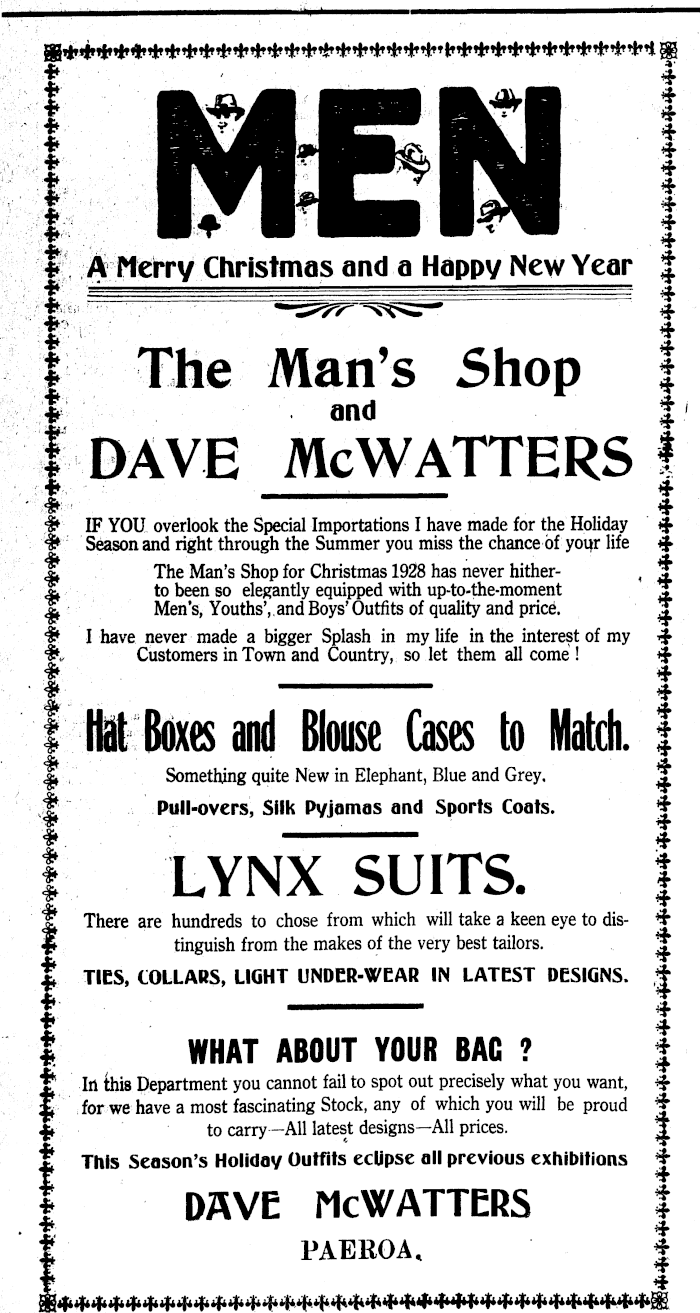 MEN

A Merry Christmas and a Happy New Year

The Man's Shop
and
DAVE McWATTERS

IF YOU overlook the Special Importations I have made for the Holiday Season and right through the Summer you miss the chance of your life

The Man's Shop for Christmas 1928 has never hitherto been so elegantly equipped with up-to-the-moment Men's, Youths', and Boys' Outfits of quality and price.

I have never made a bigger Splash in my life in the interest of my Customers in Town and Country, so let them all come!

Hat Boxes and Blouse Cases to Match.

Something quite New in Elephant, Blue and Grey.

Pull-overs, Silk Pyjamas and Sports Coats.

LYNX SUITS.

There are hundreds to chose from which will take a keen eye to distinguish from the makes of the very best tailors.

TIES, COLLARS, LIGHT UNDER-WEAR IN LATEST DESIGNS.

WHAT ABOUT YOUR BAG ?

In this Department you cannot fail to spot out precisely what you want, for we have a most fascinating Stock, any of which you will be proud to carry—All latest designs—All prices.

This Season's Holiday Outfits eclipse all previous exhibitions

DAVE McWATTERS

PAEROA.